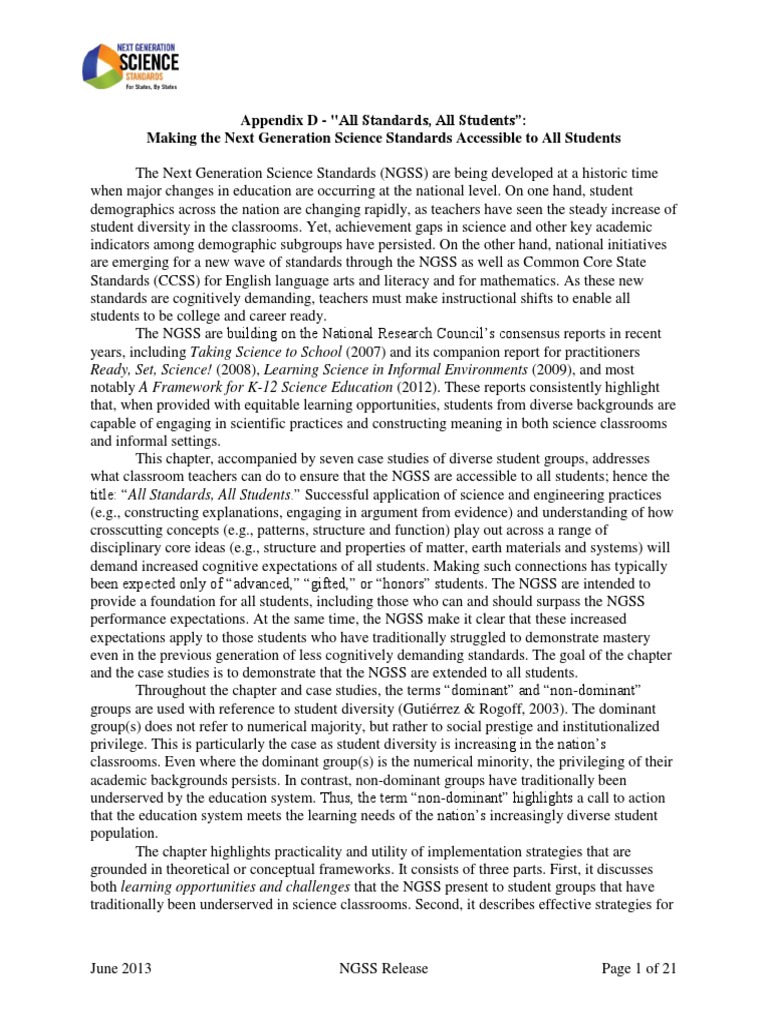 NEXT GENERATION
SCIENCE
STANDARDS
For States, By States

Appendix D - "All Standards, All Students":
Making the Next Generation Science Standards Accessible to All Students

The Next Generation Science Standards (NGSS) are being developed at a historic time when major changes in education are occurring at the national level. On one hand, student demographics across the nation are changing rapidly, as teachers have seen the steady increase of student diversity in the classrooms. Yet, achievement gaps in science and other key academic indicators among demographic subgroups have persisted. On the other hand, national initiatives are emerging for a new wave of standards through the NGSS as well as Common Core State Standards (CCSS) for English language arts and literacy and for mathematics. As these new standards are cognitively demanding, teachers must make instructional shifts to enable all students to be college and career ready.

The NGSS are building on the National Research Council's consensus reports in recent years, including Taking Science to School (2007) and its companion report for practitioners Ready, Set, Science! (2008), Learning Science in Informal Environments (2009), and most notably A Framework for K-12 Science Education (2012). These reports consistently highlight that, when provided with equitable learning opportunities, students from diverse backgrounds are capable of engaging in scientific practices and constructing meaning in both science classrooms and informal settings.

This chapter, accompanied by seven case studies of diverse student groups, addresses what classroom teachers can do to ensure that the NGSS are accessible to all students; hence the title: "All Standards, All Students." Successful application of science and engineering practices (e.g., constructing explanations, engaging in argument from evidence) and understanding of how crosscutting concepts (e.g., patterns, structure and function) play out across a range of disciplinary core ideas (e.g., structure and properties of matter, earth materials and systems) will demand increased cognitive expectations of all students. Making such connections has typically been expected only of "advanced," "gifted," or "honors" students. The NGSS are intended to provide a foundation for all students, including those who can and should surpass the NGSS performance expectations. At the same time, the NGSS make it clear that these increased expectations apply to those students who have traditionally struggled to demonstrate mastery even in the previous generation of less cognitively demanding standards. The goal of the chapter and the case studies is to demonstrate that the NGSS are extended to all students.

Throughout the chapter and case studies, the terms "dominant" and "non-dominant" groups are used with reference to student diversity (Gutiérrez & Rogoff, 2003). The dominant group(s) does not refer to numerical majority, but rather to social prestige and institutionalized privilege. This is particularly the case as student diversity is increasing in the nation's classrooms. Even where the dominant group(s) is the numerical minority, the privileging of their academic backgrounds persists. In contrast, non-dominant groups have traditionally been underserved by the education system. Thus, the term "non-dominant" highlights a call to action that the education system meets the learning needs of the nation's increasingly diverse student population.

The chapter highlights practicality and utility of implementation strategies that are grounded in theoretical or conceptual frameworks. It consists of three parts. First, it discusses both learning opportunities and challenges that the NGSS present to student groups that have traditionally been underserved in science classrooms. Second, it describes effective strategies for

June 2013 NGSS Release Page 1 of 21